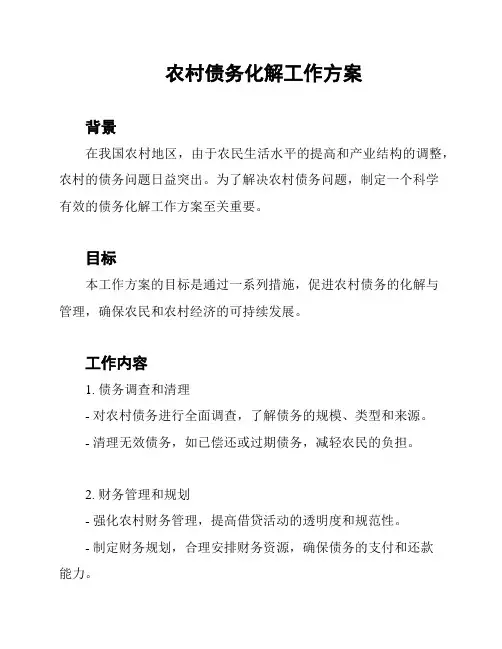 农村债务化解工作方案

背景

在我国农村地区，由于农民生活水平的提高和产业结构的调整，农村的债务问题日益突出。为了解决农村债务问题，制定一个科学有效的债务化解工作方案至关重要。

目标

本工作方案的目标是通过一系列措施，促进农村债务的化解与管理，确保农民和农村经济的可持续发展。

工作内容

1. 债务调查和清理

- 对农村债务进行全面调查，了解债务的规模、类型和来源。

- 清理无效债务，如已偿还或过期债务，减轻农民的负担。

2. 财务管理和规划

- 强化农村财务管理，提高借贷活动的透明度和规范性。

- 制定财务规划，合理安排财务资源，确保债务的支付和还款能力。